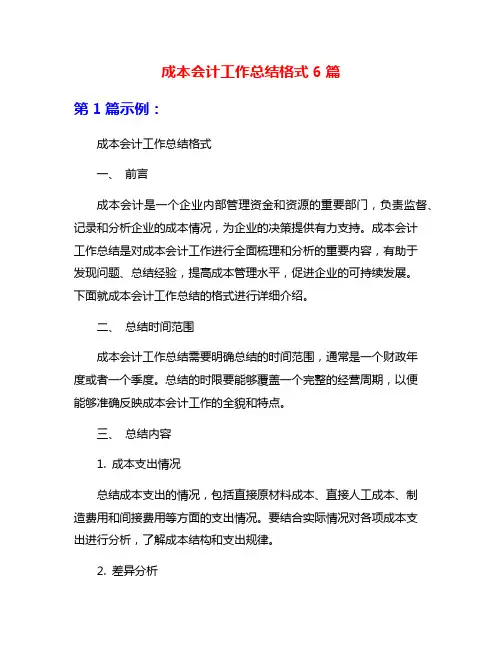 成本会计工作总结格式 6 篇

第 1 篇示例：

成本会计工作总结格式

一、 前言

成本会计是一个企业内部管理资金和资源的重要部门，负责监督、记录和分析企业的成本情况，为企业的决策提供有力支持。成本会计工作总结是对成本会计工作进行全面梳理和分析的重要内容，有助于发现问题、总结经验，提高成本管理水平，促进企业的可持续发展。下面就成本会计工作总结的格式进行详细介绍。

二、 总结时间范围

成本会计工作总结需要明确总结的时间范围，通常是一个财政年度或者一个季度。总结的时限要能够覆盖一个完整的经营周期，以便能够准确反映成本会计工作的全貌和特点。

三、 总结内容

1. 成本支出情况

总结成本支出的情况，包括直接原材料成本、直接人工成本、制造费用和间接费用等方面的支出情况。要结合实际情况对各项成本支出进行分析，了解成本结构和支出规律。

2. 差异分析